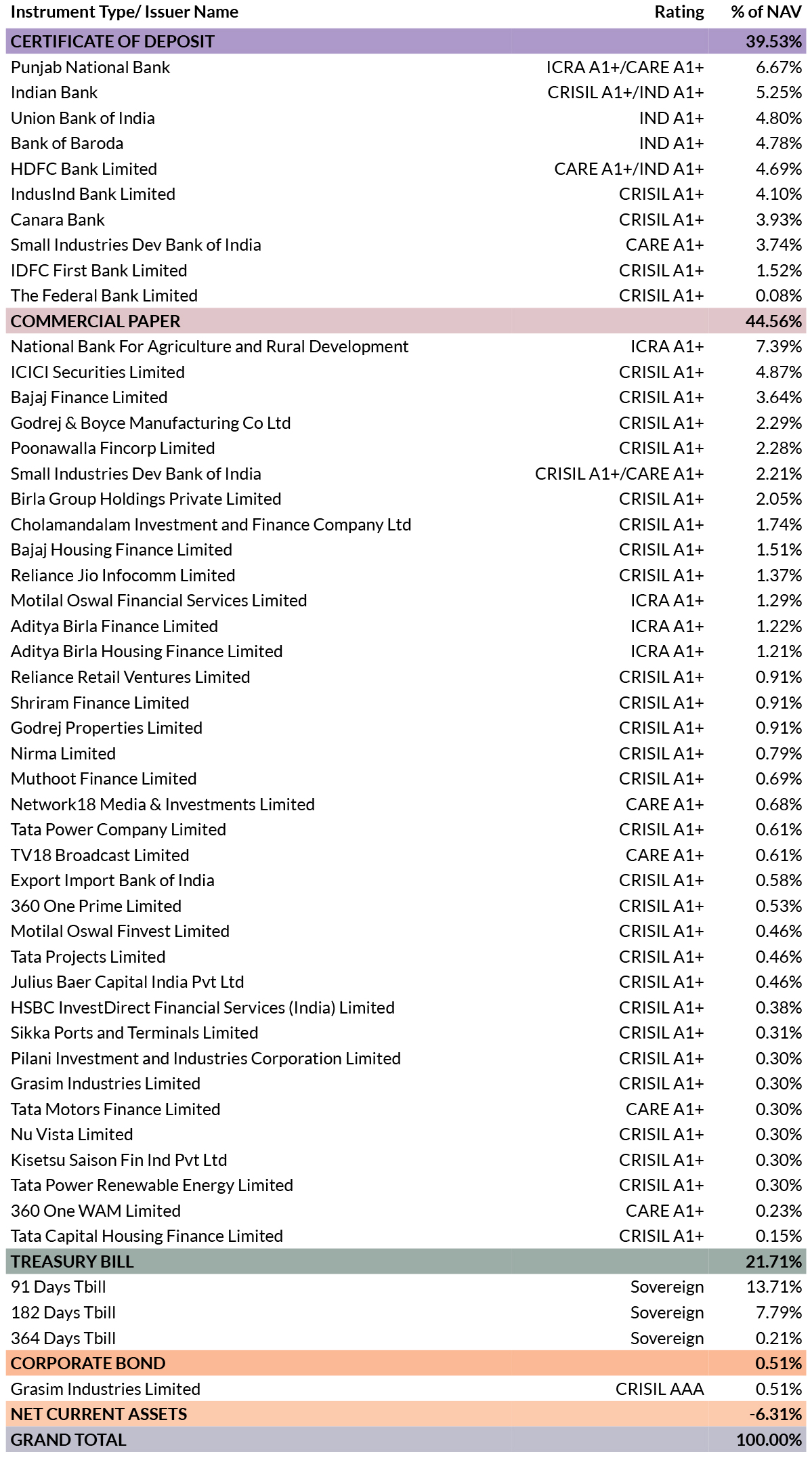 | Instrument Type/ Issuer Name | Rating | % of NAV |
|---|---|---|
| CERTIFICATE OF DEPOSIT | | 39.53% |
| Punjab National Bank | ICRA A1+/CARE A1+ | 6.67% |
| Indian Bank | CRISIL A1+/IND A1+ | 5.25% |
| Union Bank of India | IND A1+ | 4.80% |
| Bank of Baroda | IND A1+ | 4.78% |
| HDFC Bank Limited | CARE A1+/IND A1+ | 4.69% |
| IndusInd Bank Limited | CRISIL A1+ | 4.10% |
| Canara Bank | CRISIL A1+ | 3.93% |
| Small Industries Dev Bank of India | CARE A1+ | 3.74% |
| IDFC First Bank Limited | CRISIL A1+ | 1.52% |
| The Federal Bank Limited | CRISIL A1+ | 0.08% |
| COMMERCIAL PAPER | | 44.56% |
| National Bank For Agriculture and Rural Development | ICRA A1+ | 7.39% |
| ICICI Securities Limited | CRISIL A1+ | 4.87% |
| Bajaj Finance Limited | CRISIL A1+ | 3.64% |
| Godrej & Boyce Manufacturing Co Ltd | CRISIL A1+ | 2.29% |
| Poonawalla Fincorp Limited | CRISIL A1+ | 2.28% |
| Small Industries Dev Bank of India | CRISIL A1+/CARE A1+ | 2.21% |
| Birla Group Holdings Private Limited | CRISIL A1+ | 2.05% |
| Cholamandalam Investment and Finance Company Ltd | CRISIL A1+ | 1.74% |
| Bajaj Housing Finance Limited | CRISIL A1+ | 1.51% |
| Reliance Jio Infocomm Limited | CRISIL A1+ | 1.37% |
| Motilal Oswal Financial Services Limited | ICRA A1+ | 1.29% |
| Aditya Birla Finance Limited | ICRA A1+ | 1.22% |
| Aditya Birla Housing Finance Limited | ICRA A1+ | 1.21% |
| Reliance Retail Ventures Limited | CRISIL A1+ | 0.91% |
| Shriram Finance Limited | CRISIL A1+ | 0.91% |
| Godrej Properties Limited | CRISIL A1+ | 0.91% |
| Nirma Limited | CRISIL A1+ | 0.79% |
| Muthoot Finance Limited | CRISIL A1+ | 0.69% |
| Network18 Media & Investments Limited | CARE A1+ | 0.68% |
| Tata Power Company Limited | CRISIL A1+ | 0.61% |
| TV18 Broadcast Limited | CARE A1+ | 0.61% |
| Export Import Bank of India | CRISIL A1+ | 0.58% |
| 360 One Prime Limited | CRISIL A1+ | 0.53% |
| Motilal Oswal Finvest Limited | CRISIL A1+ | 0.46% |
| Tata Projects Limited | CRISIL A1+ | 0.46% |
| Julius Baer Capital India Pvt Ltd | CRISIL A1+ | 0.46% |
| HSBC InvestDirect Financial Services (India) Limited | CRISIL A1+ | 0.38% |
| Sikka Ports and Terminals Limited | CRISIL A1+ | 0.31% |
| Pilani Investment and Industries Corporation Limited | CRISIL A1+ | 0.30% |
| Grasim Industries Limited | CRISIL A1+ | 0.30% |
| Tata Motors Finance Limited | CARE A1+ | 0.30% |
| Nu Vista Limited | CRISIL A1+ | 0.30% |
| Kisetsu Saison Fin Ind Pvt Ltd | CRISIL A1+ | 0.30% |
| Tata Power Renewable Energy Limited | CRISIL A1+ | 0.30% |
| 360 One WAM Limited | CARE A1+ | 0.23% |
| Tata Capital Housing Finance Limited | CRISIL A1+ | 0.15% |
| TREASURY BILL | | 21.71% |
| 91 Days Tbill | Sovereign | 13.71% |
| 182 Days Tbill | Sovereign | 7.79% |
| 364 Days Tbill | Sovereign | 0.21% |
| CORPORATE BOND | | 0.51% |
| Grasim Industries Limited | CRISIL AAA | 0.51% |
| NET CURRENT ASSETS | | -6.31% |
| GRAND TOTAL | | 100.00% |